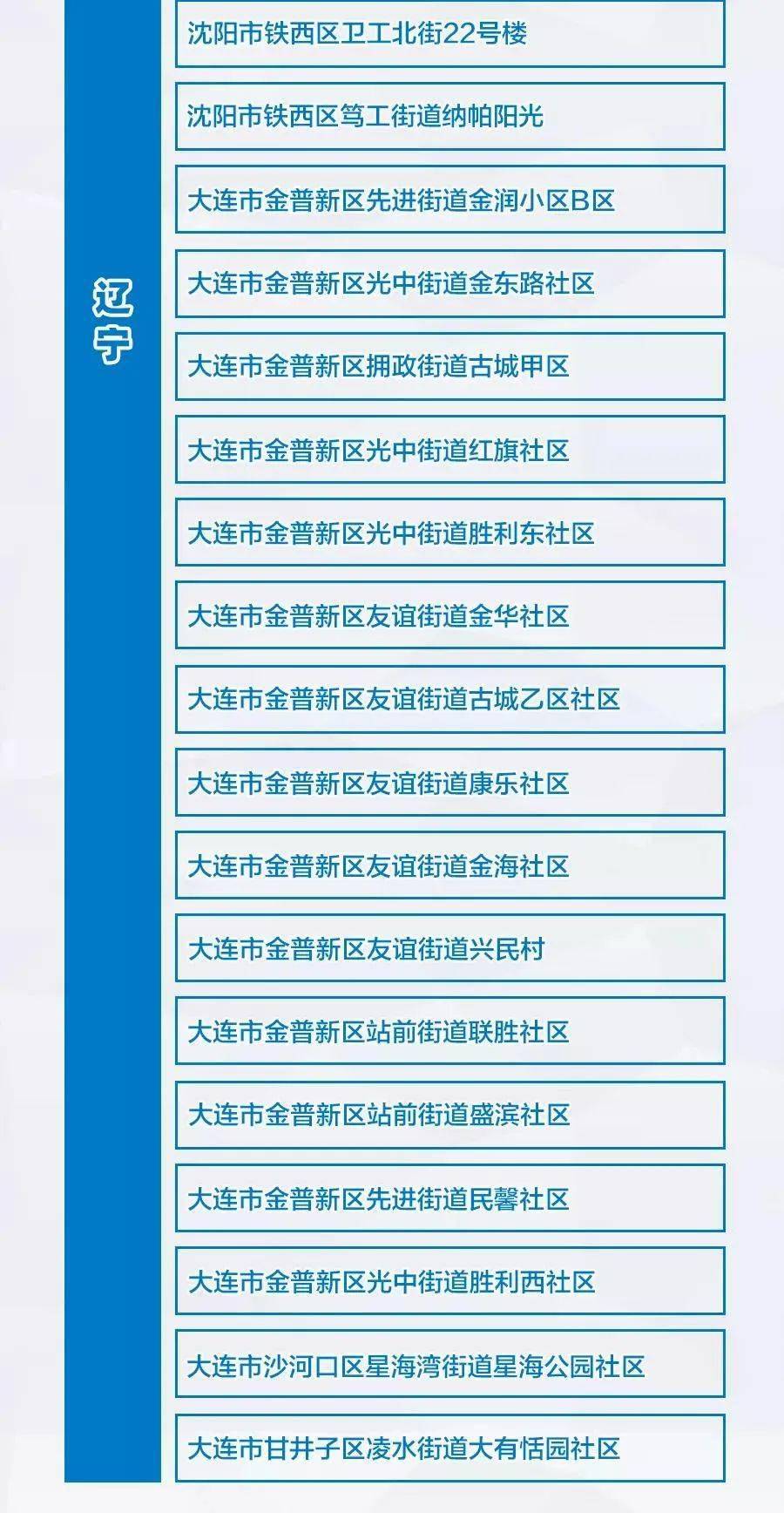 辽宁

沈阳市铁西区卫工北街22号楼

沈阳市铁西区笃工街道纳帕阳光

大连市金普新区先进街道金润小区B区

大连市金普新区光中街道金东路社区

大连市金普新区拥政街道古城甲区

大连市金普新区光中街道红旗社区

大连市金普新区光中街道胜利东社区

大连市金普新区友谊街道金华社区

大连市金普新区友谊街道古城乙区社区

大连市金普新区友谊街道康乐社区

大连市金普新区友谊街道金海社区

大连市金普新区友谊街道兴民村

大连市金普新区站前街道联胜社区

大连市金普新区站前街道盛滨社区

大连市金普新区先进街道民馨社区

大连市金普新区光中街道胜利西社区

大连市沙河口区星海湾街道星海公园社区

大连市甘井子区凌水街道大有恬园社区